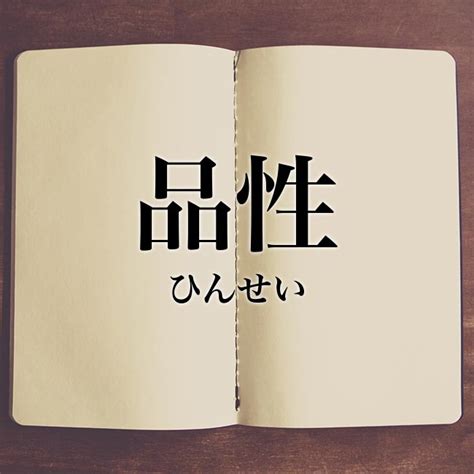 品性

ひんせい